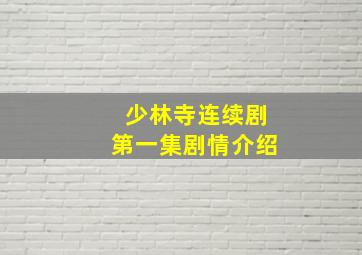 少林寺连续剧
第一集剧情介绍